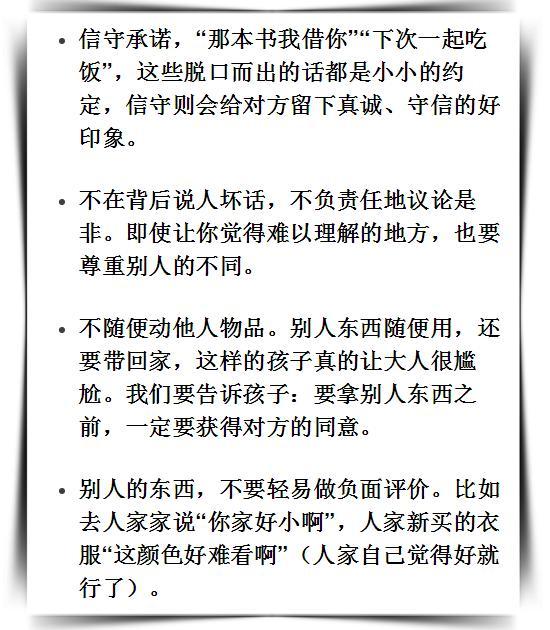 • 信守承诺，“那本书我借你”“下次一起吃饭”，这些脱口而出的话都是小小的约定，信守则会给对方留下真诚、守信的好印象。

• 不在背后说人坏话，不负责任地议论是非。即使让你觉得难以理解的地方，也要尊重别人的不同。

• 不随便动他人物品。别人东西随便用，还要带回家，这样的孩子真的让大人很尴尬。我们要告诉孩子：要拿别人东西之前，一定要获得对方的同意。

• 别人的东西，不要轻易做负面评价。比如去人家家说“你家好小啊”，人家新买的衣服“这颜色好难看啊”（人家自己觉得好就行了）。